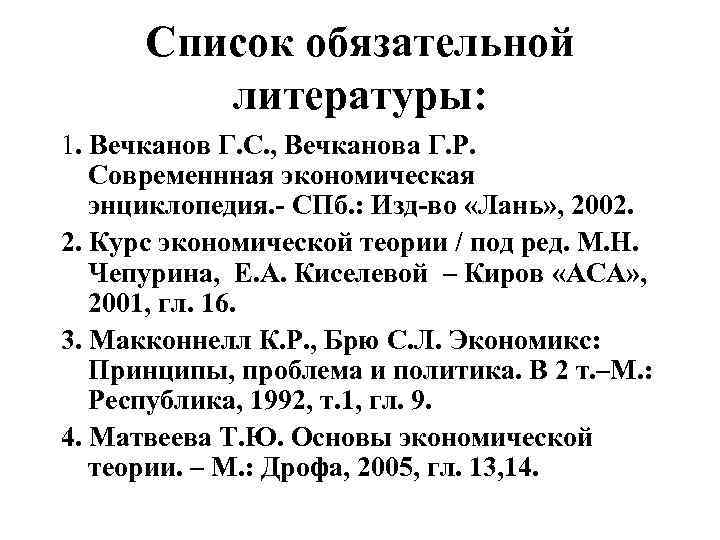 Список обязательной литературы:

1. Вечканов Г.С., Вечканова Г.Р. Современнная экономическая энциклопедия.- СПб.: Изд-во «Лань», 2002.

2. Курс экономической теории / под ред. М.Н. Чепурина, Е.А. Киселевой – Киров «АСА», 2001, гл. 16.

3. Макконнелл К.Р., Брю С.Л. Экономикс: Принципы, проблема и политика. В 2 т.–М.: Республика, 1992, т.1, гл. 9.

4. Матвеева Т.Ю. Основы экономической теории. – М.: Дрофа, 2005, гл. 13,14.